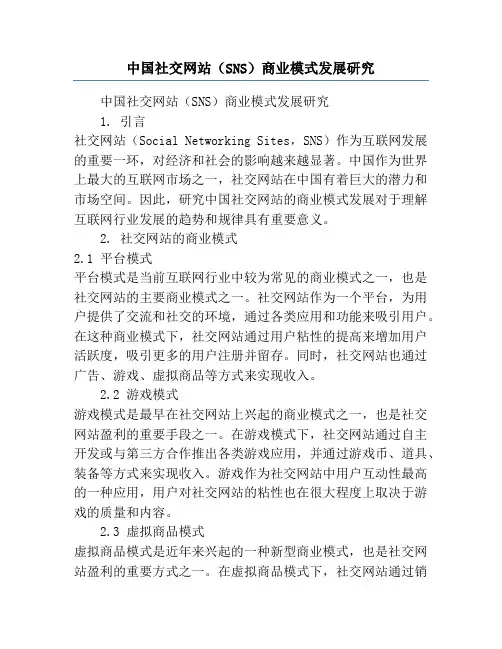 中国社交网站（SNS）商业模式发展研究

中国社交网站（SNS）商业模式发展研究

1. 引言

社交网站（Social Networking Sites，SNS）作为互联网发展的重要一环，对经济和社会的影响越来越显著。中国作为世界上最大的互联网市场之一，社交网站在中国有着巨大的潜力和市场空间。因此，研究中国社交网站的商业模式发展对于理解互联网行业发展的趋势和规律具有重要意义。

2. 社交网站的商业模式

2.1 平台模式

平台模式是当前互联网行业中较为常见的商业模式之一，也是社交网站的主要商业模式之一。社交网站作为一个平台，为用户提供了交流和社交的环境，通过各类应用和功能来吸引用户。在这种商业模式下，社交网站通过用户粘性的提高来增加用户活跃度，吸引更多的用户注册并留存。同时，社交网站也通过广告、游戏、虚拟商品等方式来实现收入。

2.2 游戏模式

游戏模式是最早在社交网站上兴起的商业模式之一，也是社交网站盈利的重要手段之一。在游戏模式下，社交网站通过自主开发或与第三方合作推出各类游戏应用，并通过游戏币、道具、装备等方式来实现收入。游戏作为社交网站中用户互动性最高的一种应用，用户对社交网站的粘性也在很大程度上取决于游戏的质量和内容。

2.3 虚拟商品模式

虚拟商品模式是近年来兴起的一种新型商业模式，也是社交网站盈利的重要方式之一。在虚拟商品模式下，社交网站通过销